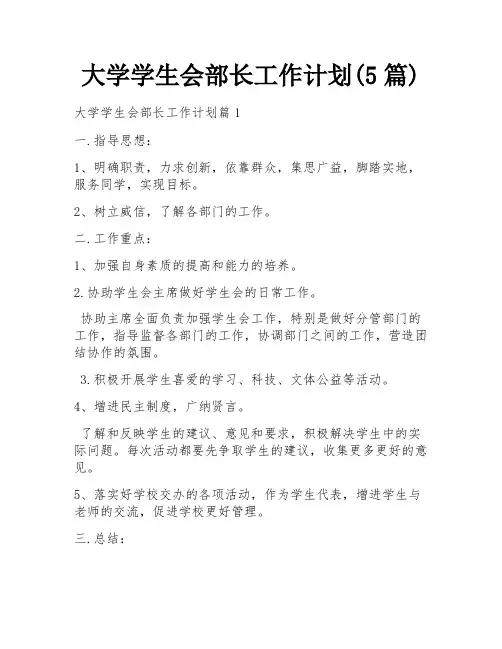 大学学生会部长工作计划(5篇)

大学学生会部长工作计划篇1

一.指导思想:

1、明确职责，力求创新，依靠群众，集思广益，脚踏实地，服务同学，实现目标。

2、树立威信，了解各部门的工作。

二.工作重点:

1、加强自身素质的提高和能力的培养。

2.协助学生会主席做好学生会的日常工作。

协助主席全面负责加强学生会工作，特别是做好分管部门的工作，指导监督各部门的工作，协调部门之间的工作，营造团结协作的氛围。

3.积极开展学生喜爱的学习、科技、文体公益等活动。

4、增进民主制度，广纳贤言。

了解和反映学生的建议、意见和要求，积极解决学生中的实际问题。每次活动都要先争取学生的建议，收集更多更好的意见。

5、落实好学校交办的各项活动，作为学生代表，增进学生与老师的交流，促进学校更好管理。

三.总结: